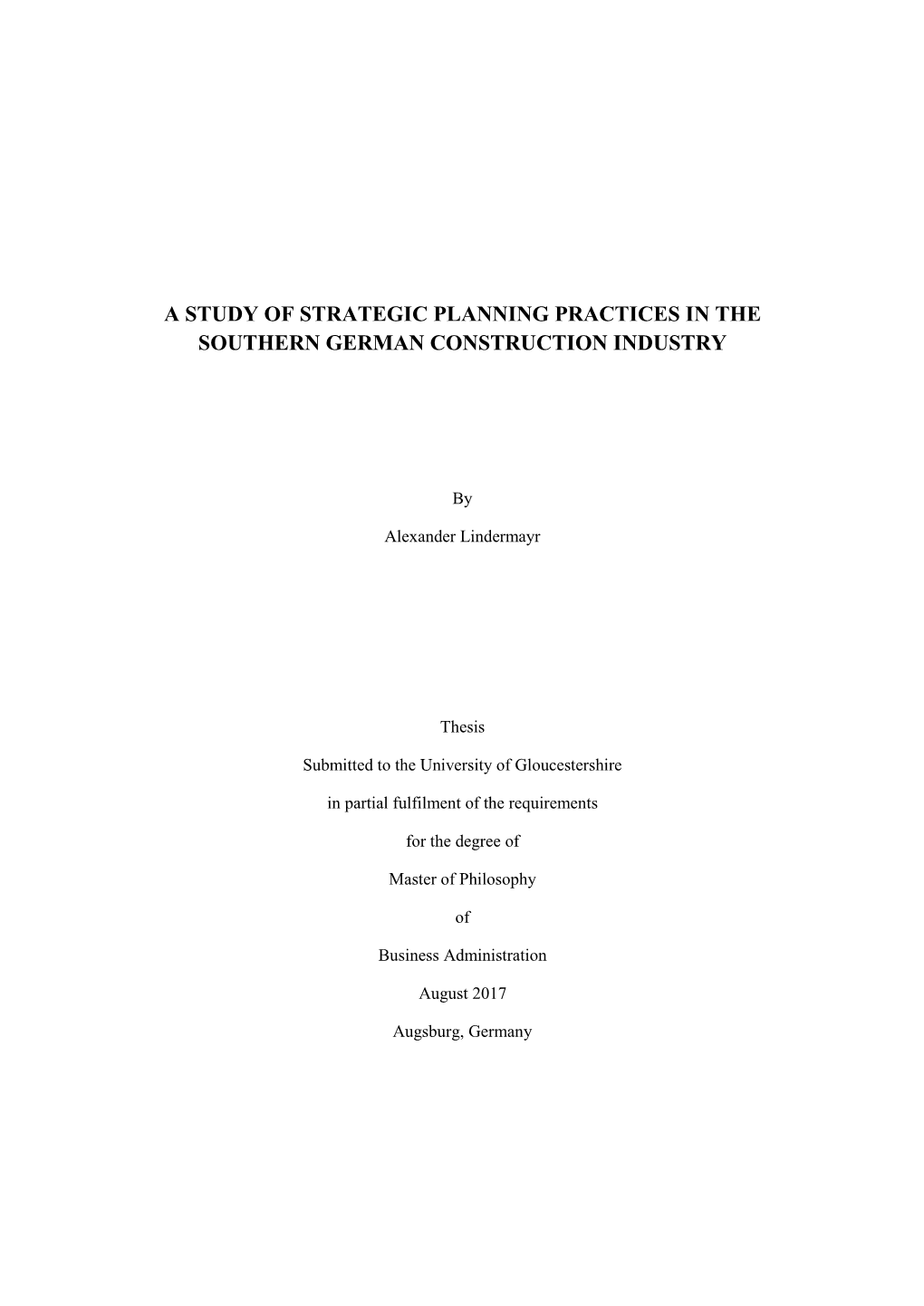 A STUDY OF STRATEGIC PLANNING PRACTICES IN THE SOUTHERN GERMAN CONSTRUCTION INDUSTRY

By

Alexander Lindermayr

Thesis

Submitted to the University of Gloucestershire

in partial fulfilment of the requirements

for the degree of

Master of Philosophy

of

Business Administration

August 2017

Augsburg, Germany